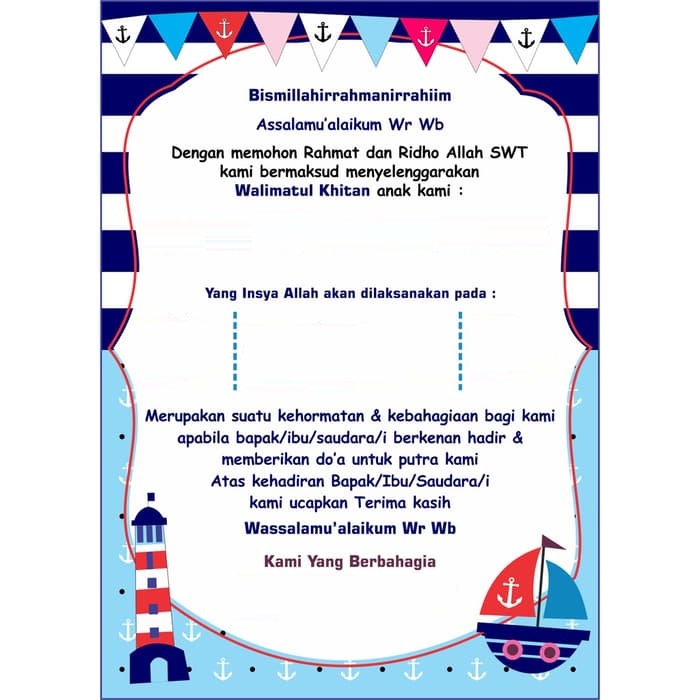 Bismillahirrahmanirrahiim

Assalamu'alaikum Wr Wb

Dengan memohon Rahmat dan Ridho Allah SWT
kami bermaksud menyelenggarakan
Walimatul Khitan anak kami :

Yang Insya Allah akan dilaksanakan pada :

Merupakan suatu kehormatan & kebahagiaan bagi kami
apabila bapak/ibu/saudara/i berkenan hadir &
memberikan do'a untuk putra kami
Atas kehadiran Bapak/Ibu/Saudara/i
kami ucapkan Terima kasih

Wassalamu'alaikum Wr Wb

Kami Yang Berbahagia